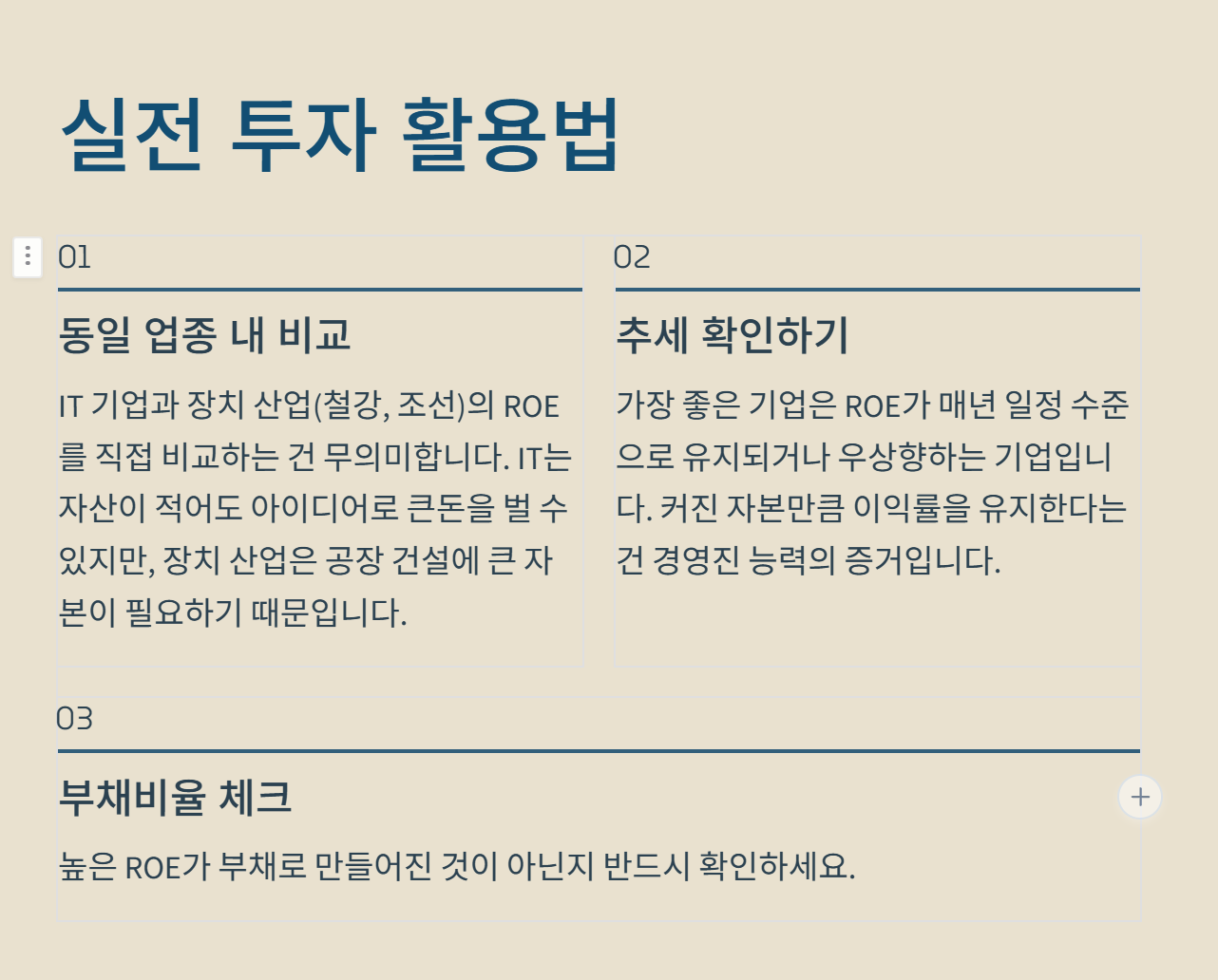 실전 투자 활용법

01

동일 업종 내 비교

IT 기업과 장치 산업(철강, 조선)의 ROE를 직접 비교하는 건 무의미합니다. IT는 자산이 적어도 아이디어로 큰돈을 벌 수 있지만, 장치 산업은 공장 건설에 큰 자본이 필요하기 때문입니다.

02

추세 확인하기

가장 좋은 기업은 ROE가 매년 일정 수준으로 유지되거나 우상향하는 기업입니다. 커진 자본만큼 이익률을 유지한다는 건 경영진 능력의 증거입니다.

03

부채비율 체크

높은 ROE가 부채로 만들어진 것이 아닌지 반드시 확인하세요.